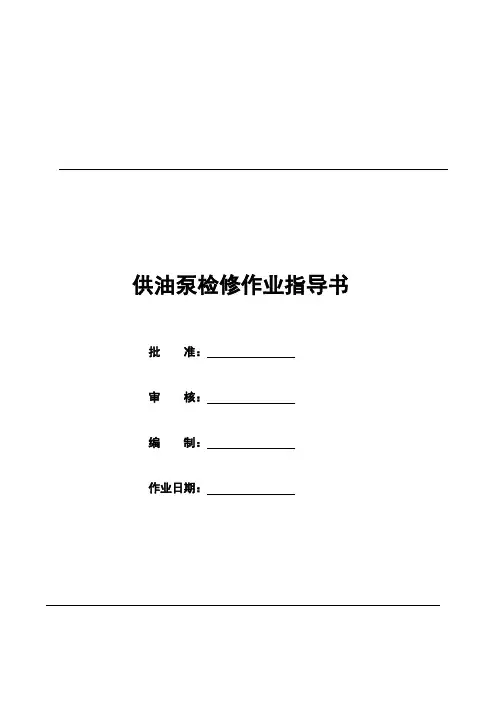 供油泵检修作业指导书

批　　准：

审　　核：

编　　制：

作业日期：